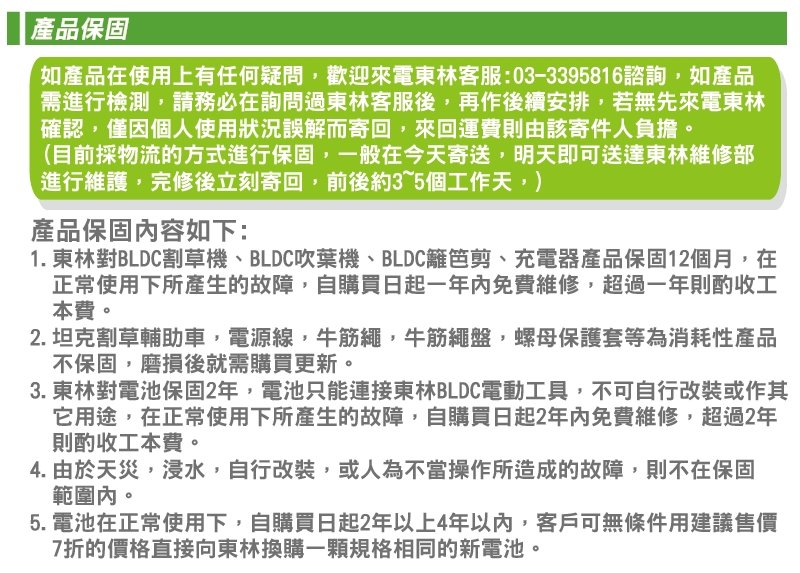 產品保固

如產品在使用上有任何疑問，歡迎來電東林客服:03-3395816諮詢，如產品需進行檢測，請務必在詢問過東林客服後，再作後續安排，若無先來電東林確認，僅因個人使用狀況誤解而寄回，來回運費則由該寄件人負擔。
(目前採物流的方式進行保固，一般在今天寄送，明天即可送達東林維修部進行維護，完修後立刻寄回，前後約3~5個工作天，)

產品保固內容如下:
1. 東林對BLDC割草機、BLDC吹葉機、BLDC籬笆剪、充電器產品保固12個月，在正常使用下所產生的故障，自購買日起一年內免費維修，超過一年則酌收工本費。
2. 坦克割草輔助車，電源線，牛筋繩，牛筋繩盤，螺母保護套等為消耗性產品不保固，磨損後就需購買更新。
3. 東林對電池保固2年，電池只能連接東林BLDC電動工具，不可自行改裝或作其它用途，在正常使用下所產生的故障，自購買日起2年內免費維修，超過2年則酌收工本費。
4. 由於天災，浸水，自行改裝，或人為不當操作所造成的故障，則不在保固範圍內。
5. 電池在正常使用下，自購買日起2年以上4年以內，客戶可無條件用建議售價7折的價格直接向東林換購一顆規格相同的新電池。